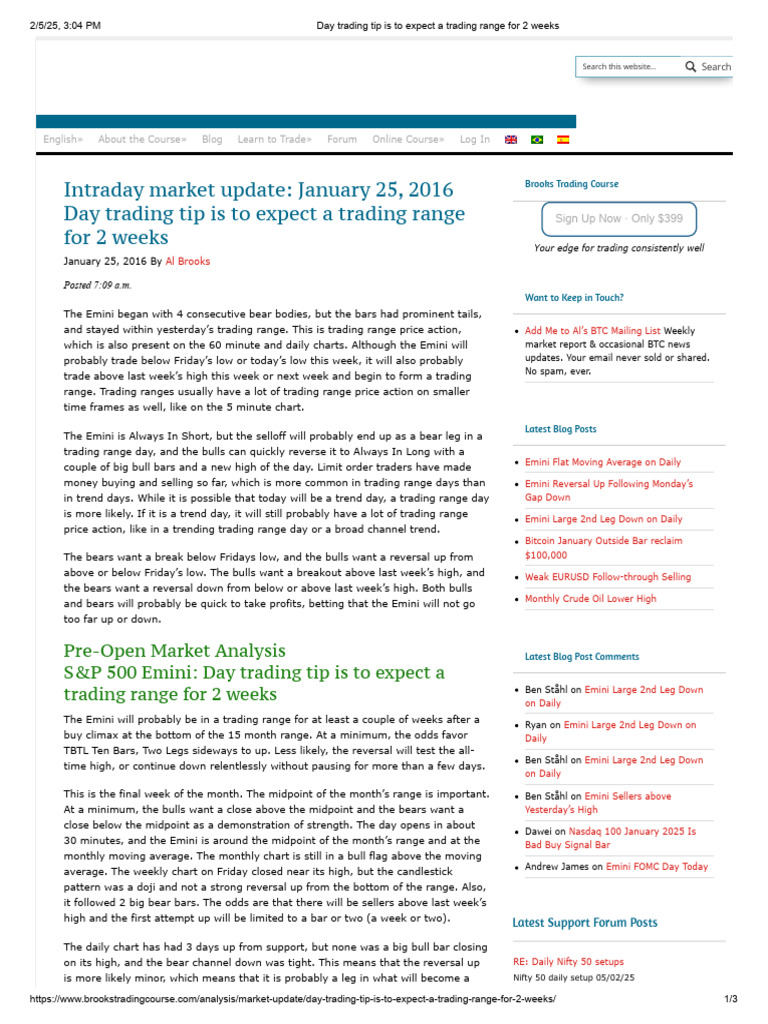 2/5/25, 3:04 PM Day trading tip is to expect a trading range for 2 weeks

Search this website... Search

English» About the Course» Blog Learn to Trade» Forum Online Course» Log In

Intraday market update: January 25, 2016
Day trading tip is to expect a trading range for 2 weeks

January 25, 2016 By Al Brooks

Posted 7:09 a.m.

The Emini began with 4 consecutive bear bodies, but the bars had prominent tails, and stayed within yesterday's trading range. This is trading range price action, which is also present on the 60 minute and daily charts. Although the Emini will probably trade below Friday's low or today's low this week, it will also probably trade above last week's high this week or next week and begin to form a trading range. Trading ranges usually have a lot of trading range price action on smaller time frames as well, like on the 5 minute chart.

The Emini is Always In Short, but the selloff will probably end up as a bear leg in a trading range day, and the bulls can quickly reverse it to Always In Long with a couple of big bull bars and a new high of the day. Limit order traders have made money buying and selling so far, which is more common in trading range days than in trend days. While it is possible that today will be a trend day, a trading range day is more likely. If it is a trend day, it will still probably have a lot of trading range price action, like in a trending trading range day or a broad channel trend.

The bears want a break below Fridays low, and the bulls want a reversal up from above or below Friday's low. The bulls want a breakout above last week's high, and the bears want a reversal down from below or above last week's high. Both bulls and bears will probably be quick to take profits, betting that the Emini will not go too far up or down.

Pre-Open Market Analysis
S&P 500 Emini: Day trading tip is to expect a trading range for 2 weeks

The Emini will probably be in a trading range for at least a couple of weeks after a buy climax at the bottom of the 15 month range. At a minimum, the odds favor TBTL Ten Bars, Two Legs sideways to up. Less likely, the reversal will test the all-time high, or continue down relentlessly without pausing for more than a few days.

This is the final week of the month. The midpoint of the month's range is important. At a minimum, the bulls want a close above the midpoint and the bears want a close below the midpoint as a demonstration of strength. The day opens in about 30 minutes, and the Emini is around the midpoint of the month's range and at the monthly moving average. The monthly chart is still in a bull flag above the moving average. The weekly chart on Friday closed near its high, but the candlestick pattern was a doji and not a strong reversal up from the bottom of the range. Also, it followed 2 big bear bars. The odds are that there will be sellers above last week's high and the first attempt up will be limited to a bar or two (a week or two).

The daily chart has had 3 days up from support, but none was a big bull bar closing on its high, and the bear channel down was tight. This means that the reversal up is more likely minor, which means that it is probably a leg in what will become a

Brooks Trading Course

Sign Up Now · Only $399

Your edge for trading consistently well

Want to Keep in Touch?

• Add Me to Al's BTC Mailing List Weekly market report & occasional BTC news updates. Your email never sold or shared. No spam, ever.

Latest Blog Posts

• Emini Flat Moving Average on Daily
• Emini Reversal Up Following Monday's Gap Down
• Emini Large 2nd Leg Down on Daily
• Bitcoin January Outside Bar reclaim $100,000
• Weak EURUSD Follow-through Selling
• Monthly Crude Oil Lower High

Latest Blog Post Comments

• Ben Ståhl on Emini Large 2nd Leg Down on Daily
• Ryan on Emini Large 2nd Leg Down on Daily
• Ben Ståhl on Emini Large 2nd Leg Down on Daily
• Ben Ståhl on Emini Sellers above Yesterday's High
• Dawei on Nasdaq 100 January 2025 Is Bad Buy Signal Bar
• Andrew James on Emini FOMC Day Today

Latest Support Forum Posts

RE: Daily Nifty 50 setups
Nifty 50 daily setup 05/02/25

https://www.brookstradingcourse.com/analysis/market-update/day-trading-tip-is-to-expect-a-trading-range-for-2-weeks/ 1/3